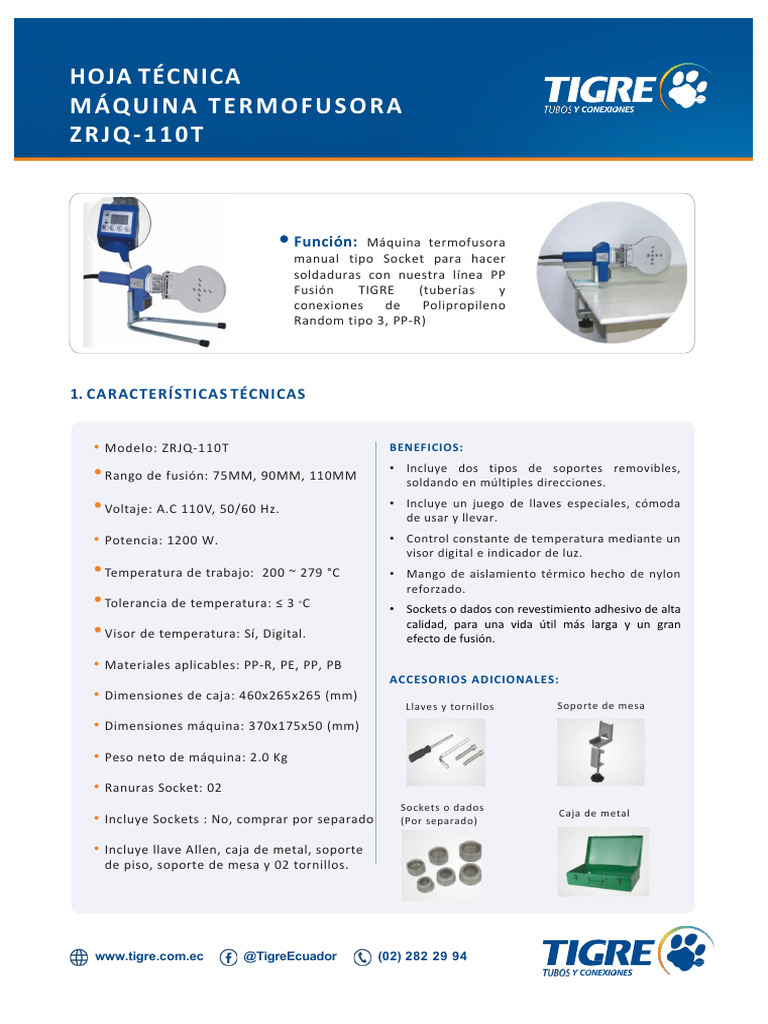 HOJA TÉCNICA
MÁQUINA TERMOFUSORA
ZRJQ-110T

TIGRE
TUBOS Y CONEXIONES

• Función: Máquina termofusora manual tipo Socket para hacer soldaduras con nuestra línea PP Fusión TIGRE (tuberías y conexiones de Polipropileno Random tipo 3, PP-R)

1. CARACTERÍSTICAS TÉCNICAS

• Modelo: ZRJQ-110T
• Rango de fusión: 75MM, 90MM, 110MM
• Voltaje: A.C 110V, 50/60 Hz.
• Potencia: 1200 W.
• Temperatura de trabajo: 200 ~ 279 °C
• Tolerancia de temperatura: ≤ 3 °C
• Visor de temperatura: Sí, Digital.
• Materiales aplicables: PP-R, PE, PP, PB
• Dimensiones de caja: 460x265x265 (mm)
• Dimensiones máquina: 370x175x50 (mm)
• Peso neto de máquina: 2.0 Kg
• Ranuras Socket: 02
• Incluye Sockets : No, comprar por separado
• Incluye llave Allen, caja de metal, soporte de piso, soporte de mesa y 02 tornillos.

BENEFICIOS:
• Incluye dos tipos de soportes removibles, soldando en múltiples direcciones.
• Incluye un juego de llaves especiales, cómoda de usar y llevar.
• Control constante de temperatura mediante un visor digital e indicador de luz.
• Mango de aislamiento térmico hecho de nylon reforzado.
• Sockets o dados con revestimiento adhesivo de alta calidad, para una vida útil más larga y un gran efecto de fusión.

ACCESORIOS ADICIONALES:
Llaves y tornillos
Soporte de mesa
Sockets o dados (Por separado)
Caja de metal

www.tigre.com.ec @TigreEcuador (02) 282 29 94

TIGRE
TUBOS Y CONEXIONES